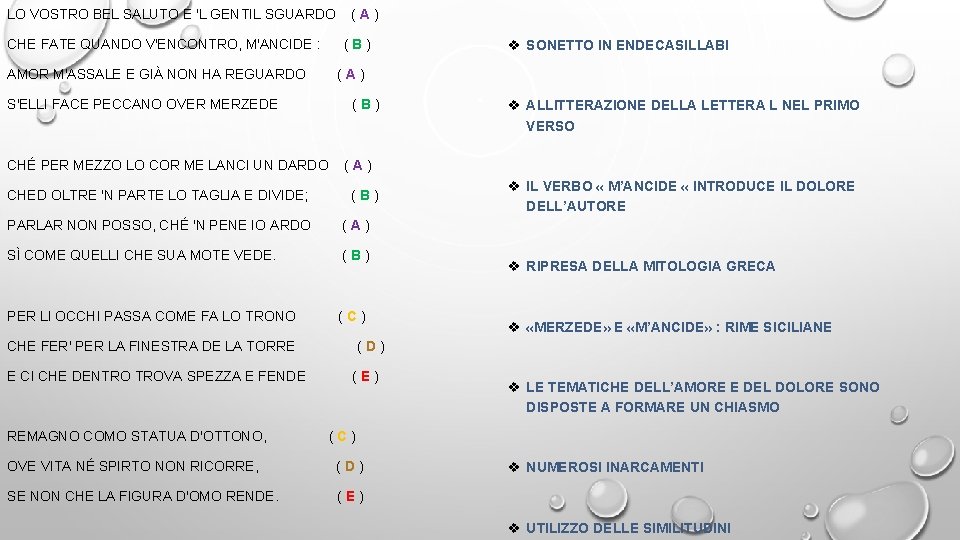 LO VOSTRO BEL SALUTO E 'L GENTIL SGUARDO ( A )

CHE FATE QUANDO V'ENCONTRO, M'ANCIDE : ( B )

AMOR M'ASSALE E GIÀ NON HA REGUARDO ( A )

S'ELLI FACE PECCANO OVER MERZEDE ( B )

CHÉ PER MEZZO LO COR ME LANCI UN DARDO ( A )

CHED OLTRE 'N PARTE LO TAGLIA E DIVIDE; ( B )

PARLAR NON POSSO, CHÉ 'N PENE IO ARDO ( A )

SÌ COME QUELLI CHE SUA MOTE VEDE. ( B )

PER LI OCCHI PASSA COME FA LO TRONO ( C )

CHE FER' PER LA FINESTRA DE LA TORRE ( D )

E CI CHE DENTRO TROVA SPEZZA E FENDE ( E )

REMAGNO COMO STATUA D'OTTONO, ( C )

OVE VITA NÉ SPIRTO NON RICORRE, ( D )

SE NON CHE LA FIGURA D'OMO RENDE. ( E )

❖ SONETTO IN ENDECASILLABI

❖ ALLITTERAZIONE DELLA LETTERA L NEL PRIMO VERSO

❖ IL VERBO « M'ANCIDE « INTRODUCE IL DOLORE DELL'AUTORE

❖ RIPRESA DELLA MITOLOGIA GRECA

❖ «MERZEDE» E «M'ANCIDE» : RIME SICILIANE

❖ LE TEMATICHE DELL'AMORE E DEL DOLORE SONO DISPOSTE A FORMARE UN CHIASMO

❖ NUMEROSI INARCAMENTI

❖ UTILIZZO DELLE SIMILITUDINI